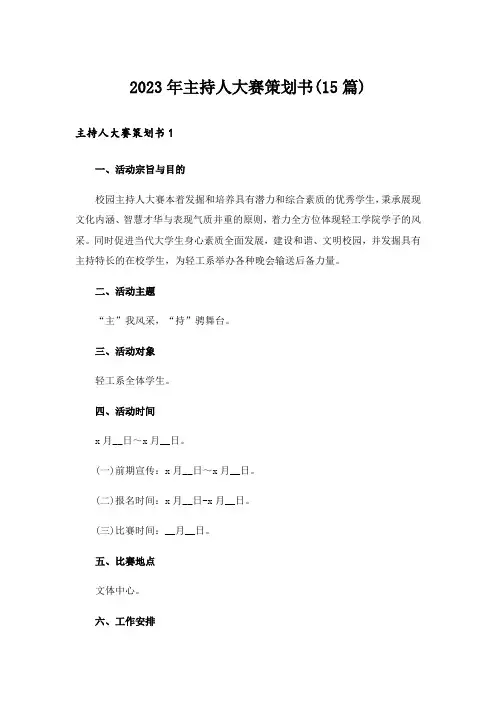 2023年主持人大赛策划书(15篇)

主持人大赛策划书1

一、活动宗旨与目的

校园主持人大赛本着发掘和培养具有潜力和综合素质的优秀学生，秉承展现文化内涵、智慧才华与表现气质并重的原则，着力全方位体现轻工学院学子的风采。同时促进当代大学生身心素质全面发展，建设和谐、文明校园，并发掘具有主持特长的在校学生，为轻工系举办各种晚会输送后备力量。

二、活动主题

“主”我风采，“持”骋舞台。

三、活动对象

轻工系全体学生。

四、活动时间

x月__日～x月__日。

(一)前期宣传：x月__日～x月__日。

(二)报名时间：x月__日-x月__日。

(三)比赛时间：__月__日。

五、比赛地点

文体中心。

六、工作安排